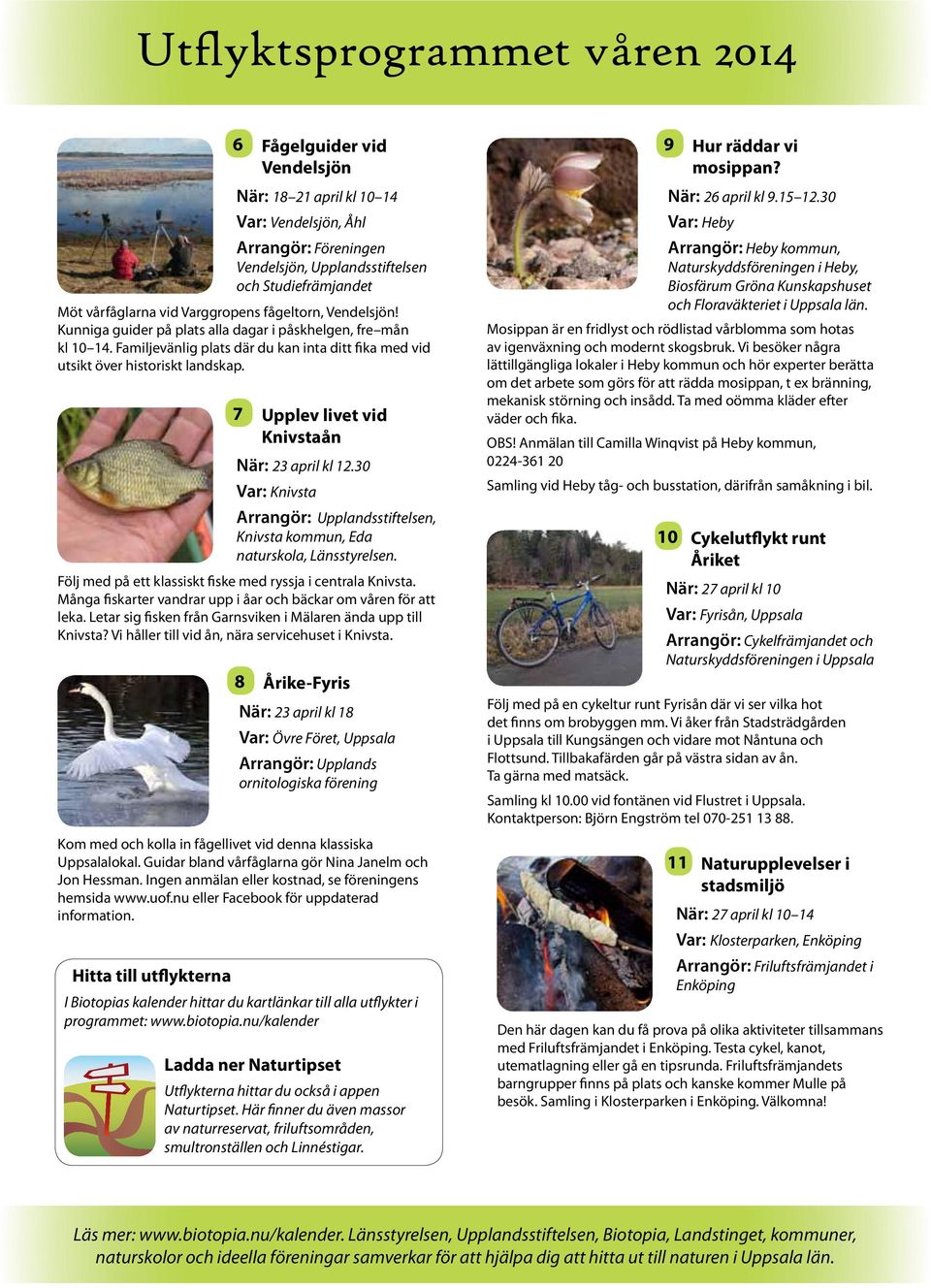 Utflyktsprogrammet våren 2014

6 Fågelguider vid Vendelsjön

När: 18–21 april kl 10–14

Var: Vendelsjön, Åhl

Arrangör: Föreningen Vendelsjön, Upplandsstiftelsen och Studiefrämjandet

Möt vårfåglarna vid Varggropens fågeltorn, Vendelsjön! Kunniga guider på plats alla dagar i påskhelgen, fre–mån kl 10–14. Familjevänlig plats där du kan inta ditt fika med vid utsikt över historiskt landskap.

7 Upplev livet vid Knivstaån

När: 23 april kl 12.30

Var: Knivsta

Arrangör: Upplandsstiftelsen, Knivsta kommun, Eda naturskola, Länsstyrelsen.

Följ med på ett klassiskt fiske med ryssja i centrala Knivsta. Många fiskarter vandrar upp i åar och bäckar om våren för att leka. Letar sig fisken från Garnsviken i Mälaren ända upp till Knivsta? Vi håller till vid ån, nära servicehuset i Knivsta.

8 Årike-Fyris

När: 23 april kl 18

Var: Övre Föret, Uppsala

Arrangör: Upplands ornitologiska förening

Kom med och kolla in fågellivet vid denna klassiska Uppsalalokal. Guidar bland vårfåglarna gör Nina Janelm och Jon Hessman. Ingen anmälan eller kostnad, se föreningens hemsida www.uof.nu eller Facebook för uppdaterad information.

Hitta till utflykterna

I Biotopias kalender hittar du kartlänkar till alla utflykter i programmet: www.biotopia.nu/kalender

Ladda ner Naturtipset

Utflykterna hittar du också i appen Naturtipset. Här finner du även massor av naturreservat, friluftsområden, smultronställen och Linnéstigar.

9 Hur räddar vi mosippan?

När: 26 april kl 9.15–12.30

Var: Heby

Arrangör: Heby kommun, Naturskyddsföreningen i Heby, Biosfärum Gröna Kunskapshuset och Floraväkteriet i Uppsala län.

Mosippan är en fridlyst och rödlistad vårblomma som hotas av igenväxning och modernt skogsbruk. Vi besöker några lättillgängliga lokaler i Heby kommun och hör experter berätta om det arbete som görs för att rädda mosippan, t ex bränning, mekanisk störning och insådd. Ta med oömma kläder efter väder och fika.

OBS! Anmälan till Camilla Winqvist på Heby kommun, 0224-361 20

Samling vid Heby tåg- och busstation, därifrån samåkning i bil.

10 Cykelutflykt runt Åriket

När: 27 april kl 10

Var: Fyrisån, Uppsala

Arrangör: Cykelfrämjandet och Naturskyddsföreningen i Uppsala

Följ med på en cykeltur runt Fyrisån där vi ser vilka hot det finns om brobyggen mm. Vi åker från Stadsträdgården i Uppsala till Kungsängen och vidare mot Nåntuna och Flottsund. Tillbakafärden går på västra sidan av ån. Ta gärna med matsäck.

Samling kl 10.00 vid fontänen vid Flustret i Uppsala. Kontaktperson: Björn Engström tel 070-251 13 88.

11 Naturupplevelser i stadsmiljö

När: 27 april kl 10–14

Var: Klosterparken, Enköping

Arrangör: Friluftsfrämjandet i Enköping

Den här dagen kan du få prova på olika aktiviteter tillsammans med Friluftsfrämjandet i Enköping. Testa cykel, kanot, utematlagning eller gå en tipsrunda. Friluftsfrämjandets barngrupper finns på plats och kanske kommer Mulle på besök. Samling i Klosterparken i Enköping. Välkomna!

Läs mer: www.biotopia.nu/kalender. Länsstyrelsen, Upplandsstiftelsen, Biotopia, Landstinget, kommuner, naturskolor och ideella föreningar samverkar för att hjälpa dig att hitta ut till naturen i Uppsala län.